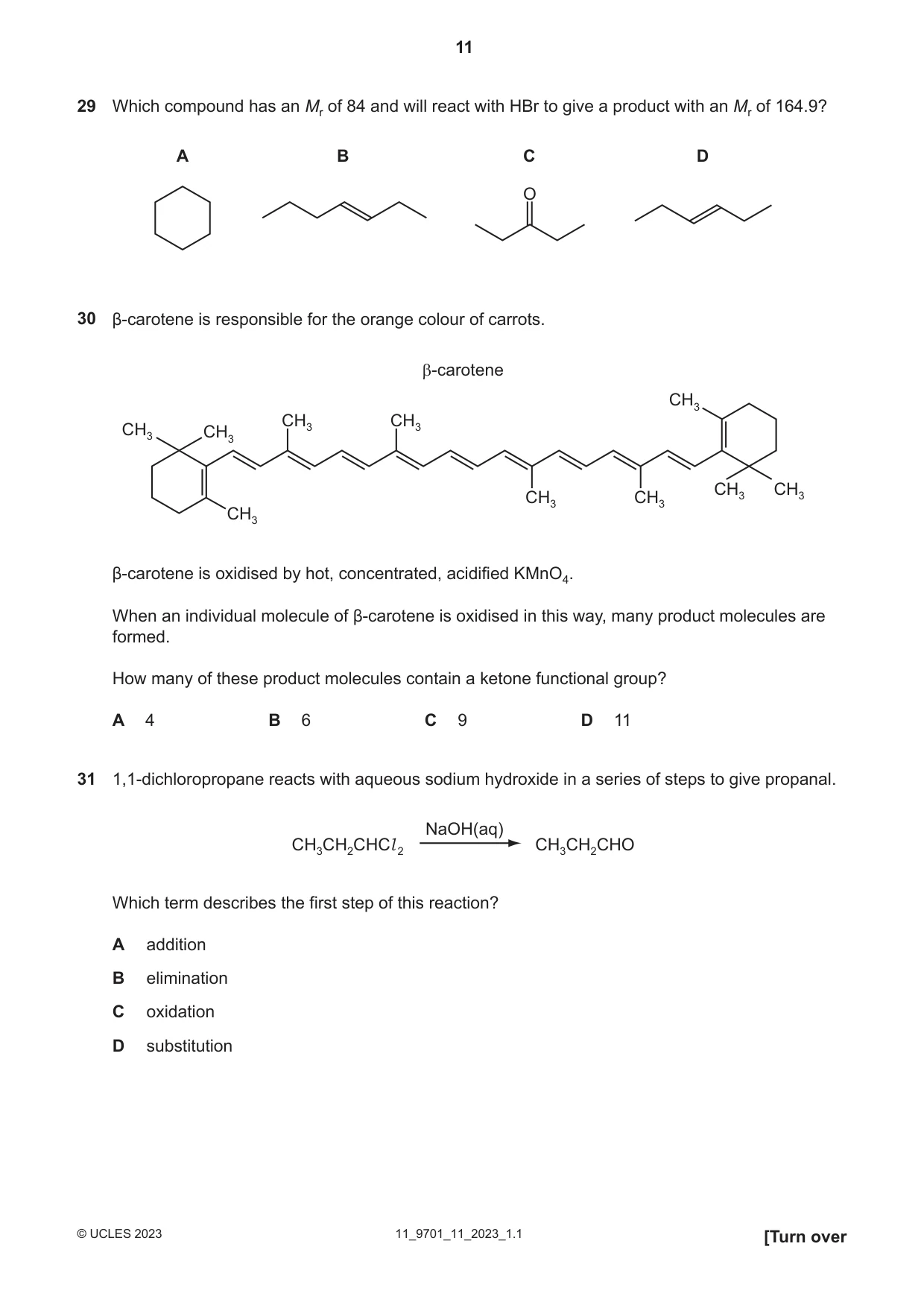 11

29 Which compound has an $M_r$ of 84 and will react with HBr to give a product with an $M_r$ of 164.9?

A B C D

O

30 β-carotene is responsible for the orange colour of carrots.

β-carotene

$CH_3$ $CH_3$ $CH_3$ $CH_3$ $CH_3$ $CH_3$ $CH_3$ $CH_3$ $CH_3$ $CH_3$

β-carotene is oxidised by hot, concentrated, acidified $KMnO_4$.

When an individual molecule of β-carotene is oxidised in this way, many product molecules are formed.

How many of these product molecules contain a ketone functional group?

A 4 B 6 C 9 D 11

31 1,1-dichloropropane reacts with aqueous sodium hydroxide in a series of steps to give propanal.

$CH_3CH_2CHCl_2 \xrightarrow{NaOH(aq)} CH_3CH_2CHO$

Which term describes the first step of this reaction?

A addition

B elimination

C oxidation

D substitution

© UCLES 2023 11_9701_11_2023_1.1 [Turn over